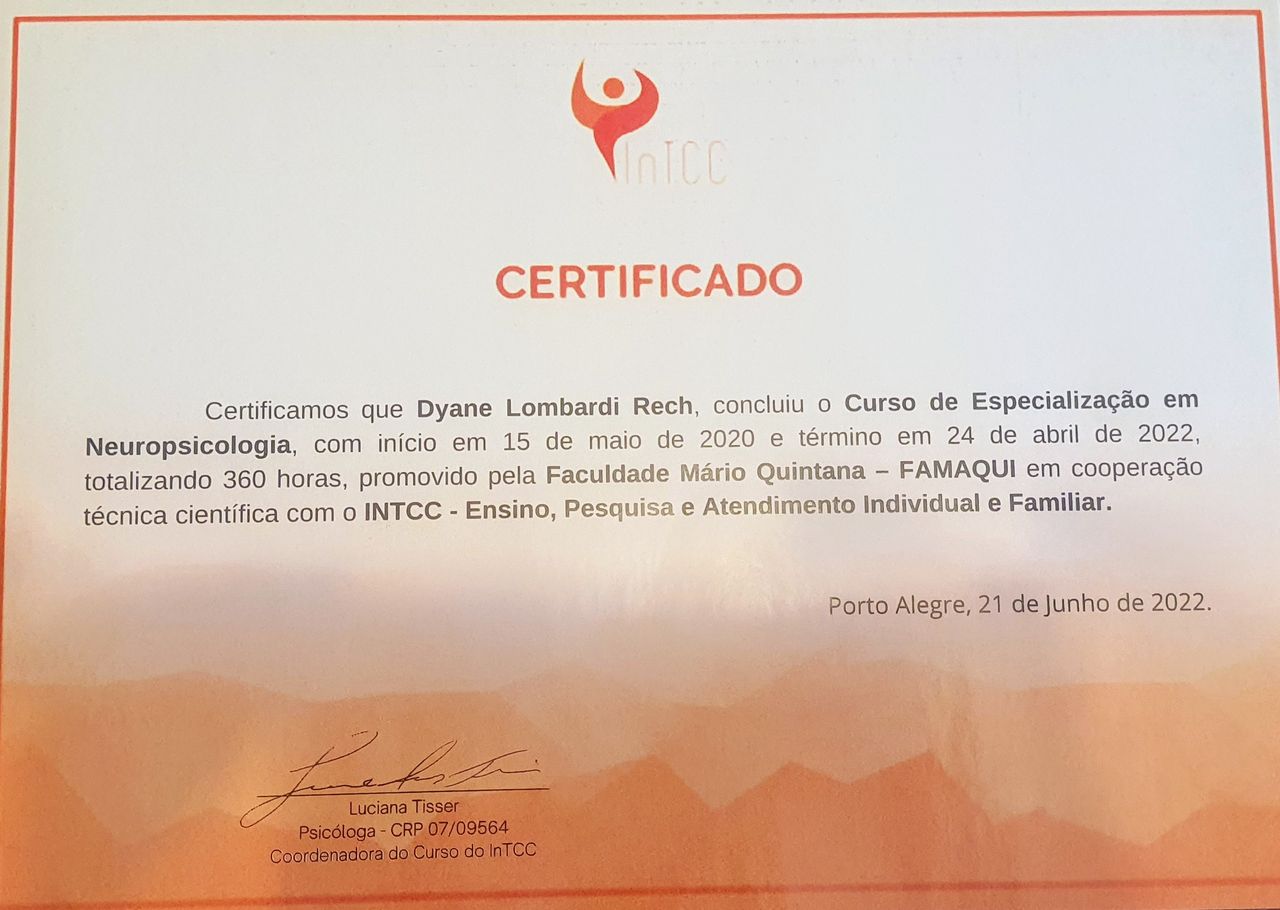 InTCC

CERTIFICADO

Certificamos que Dyane Lombardi Rech, concluiu o Curso de Especialização em Neuropsicologia, com início em 15 de maio de 2020 e término em 24 de abril de 2022, totalizando 360 horas, promovido pela Faculdade Mário Quintana – FAMAQUI em cooperação técnica científica com o INTCC - Ensino, Pesquisa e Atendimento Individual e Familiar.

Porto Alegre, 21 de Junho de 2022.

Luciana Tisser
Psicóloga - CRP 07/09564
Coordenadora do Curso do InTCC